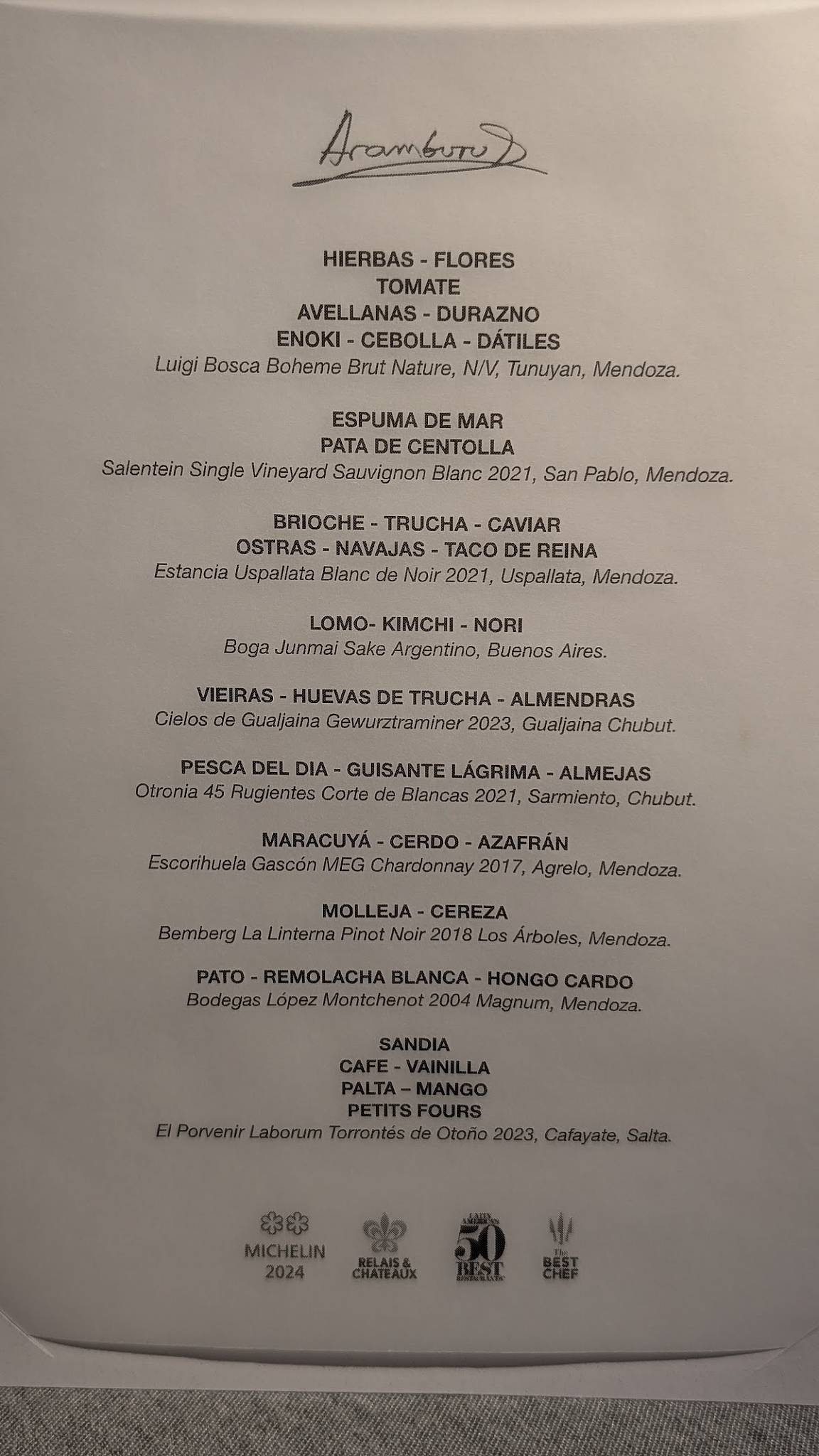 Aramburu

HIERBAS - FLORES
TOMATE
AVELLANAS - DURAZNO
ENOKI - CEBOLLA - DÁTILES
Luigi Bosca Boheme Brut Nature, N/V, Tunuyan, Mendoza.

ESPUMA DE MAR
PATA DE CENTOLLA
Salentein Single Vineyard Sauvignon Blanc 2021, San Pablo, Mendoza.

BRIOCHE - TRUCHA - CAVIAR
OSTRAS - NAVAJAS - TACO DE REINA
Estancia Uspallata Blanc de Noir 2021, Uspallata, Mendoza.

LOMO- KIMCHI - NORI
Boga Junmai Sake Argentino, Buenos Aires.

VIEIRAS - HUEVAS DE TRUCHA - ALMENDRAS
Cielos de Gualjaina Gewurztraminer 2023, Gualjaina Chubut.

PESCA DEL DIA - GUISANTE LÁGRIMA - ALMEJAS
Otronia 45 Rugientes Corte de Blancas 2021, Sarmiento, Chubut.

MARACUYÁ - CERDO - AZAFRÁN
Escorihuela Gascón MEG Chardonnay 2017, Agrelo, Mendoza.

MOLLEJA - CEREZA
Bemberg La Linterna Pinot Noir 2018 Los Árboles, Mendoza.

PATO - REMOLACHA BLANCA - HONGO CARDO
Bodegas López Montchenot 2004 Magnum, Mendoza.

SANDIA
CAFE - VAINILLA
PALTA – MANGO
PETITS FOURS
El Porvenir Laborum Torrontés de Otoño 2023, Cafayate, Salta.

MICHELIN 2024

RELAIS & CHATEAUX

LATIN AMERICA'S 50 BEST RESTAURANTS

The BEST CHEF